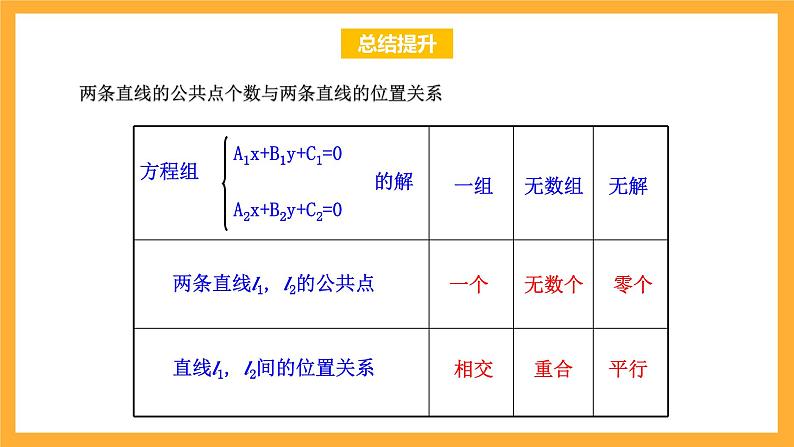 总结提升

两条直线的公共点个数与两条直线的位置关系

| 方程组 $\begin{cases} A_1x+B_1y+C_1=0 \\ A_2x+B_2y+C_2=0 \end{cases}$ 的解 | 一组 | 无数组 | 无解 |
|---|---|---|---|
| 两条直线$l_1$，$l_2$的公共点 | 一个 | 无数个 | 零个 |
| 直线$l_1$，$l_2$间的位置关系 | 相交 | 重合 | 平行 |